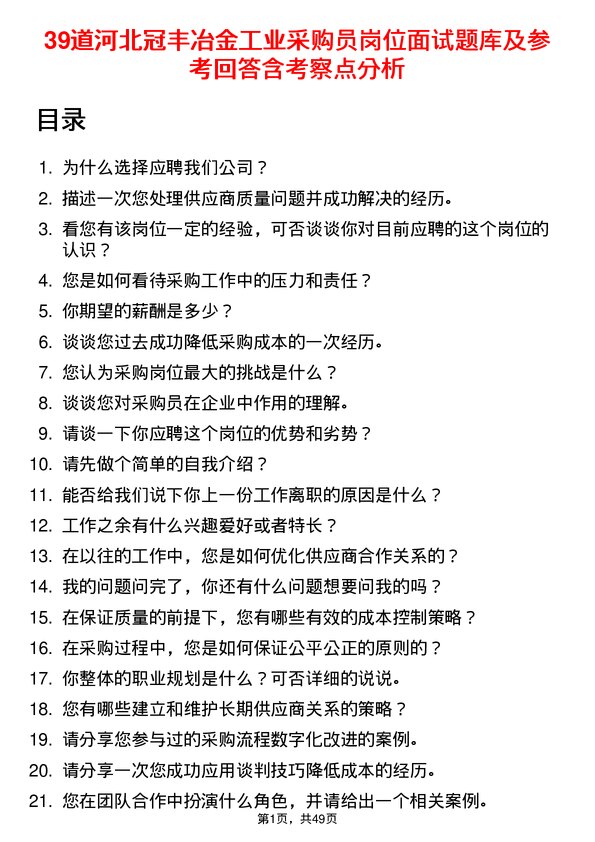 39道河北冠丰冶金工业采购员岗位面试题库及参考回答含考察点分析

目录

1. 为什么选择应聘我们公司？
2. 描述一次您处理供应商质量问题并成功解决的经历。
3. 看您有该岗位一定的经验，可否谈谈你对目前应聘的这个岗位的认识？
4. 您是如何看待采购工作中的压力和责任？
5. 你期望的薪酬是多少？
6. 谈谈您过去成功降低采购成本的一次经历。
7. 您认为采购岗位最大的挑战是什么？
8. 谈谈您对采购员在企业中作用的理解。
9. 请谈一下你应聘这个岗位的优势和劣势？
10. 请先做个简单的自我介绍？
11. 能否给我们说下你上一份工作离职的原因是什么？
12. 工作之余有什么兴趣爱好或者特长？
13. 在以往的工作中，您是如何优化供应商合作关系的？
14. 我的问题问完了，你还有什么问题想要问我的吗？
15. 在保证质量的前提下，您有哪些有效的成本控制策略？
16. 在采购过程中，您是如何保证公平公正的原则的？
17. 你整体的职业规划是什么？可否详细的说说。
18. 您有哪些建立和维护长期供应商关系的策略？
19. 请分享您参与过的采购流程数字化改进的案例。
20. 请分享一次您成功应用谈判技巧降低成本的经历。
21. 您在团队合作中扮演什么角色，并请给出一个相关案例。

第1页，共49页